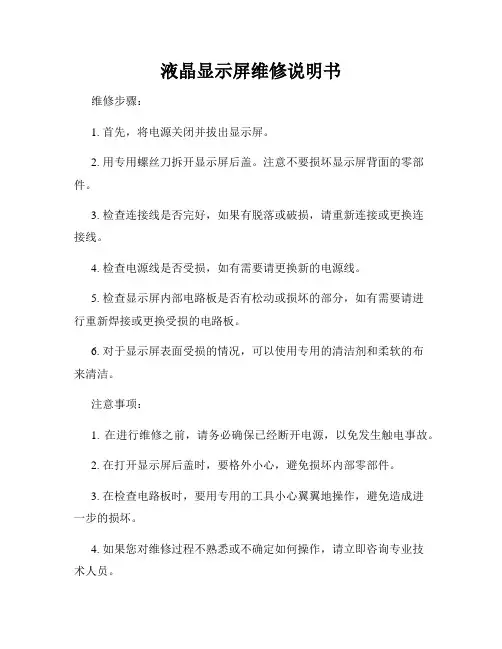 液晶显示屏维修说明书

维修步骤：

1. 首先，将电源关闭并拔出显示屏。

2. 用专用螺丝刀拆开显示屏后盖。注意不要损坏显示屏背面的零部件。

3. 检查连接线是否完好，如果有脱落或破损，请重新连接或更换连接线。

4. 检查电源线是否受损，如有需要请更换新的电源线。

5. 检查显示屏内部电路板是否有松动或损坏的部分，如有需要请进行重新焊接或更换受损的电路板。

6. 对于显示屏表面受损的情况，可以使用专用的清洁剂和柔软的布来清洁。

注意事项：

1. 在进行维修之前，请务必确保已经断开电源，以免发生触电事故。

2. 在打开显示屏后盖时，要格外小心，避免损坏内部零部件。

3. 在检查电路板时，要用专用的工具小心翼翼地操作，避免造成进一步的损坏。

4. 如果您对维修过程不熟悉或不确定如何操作，请立即咨询专业技术人员。